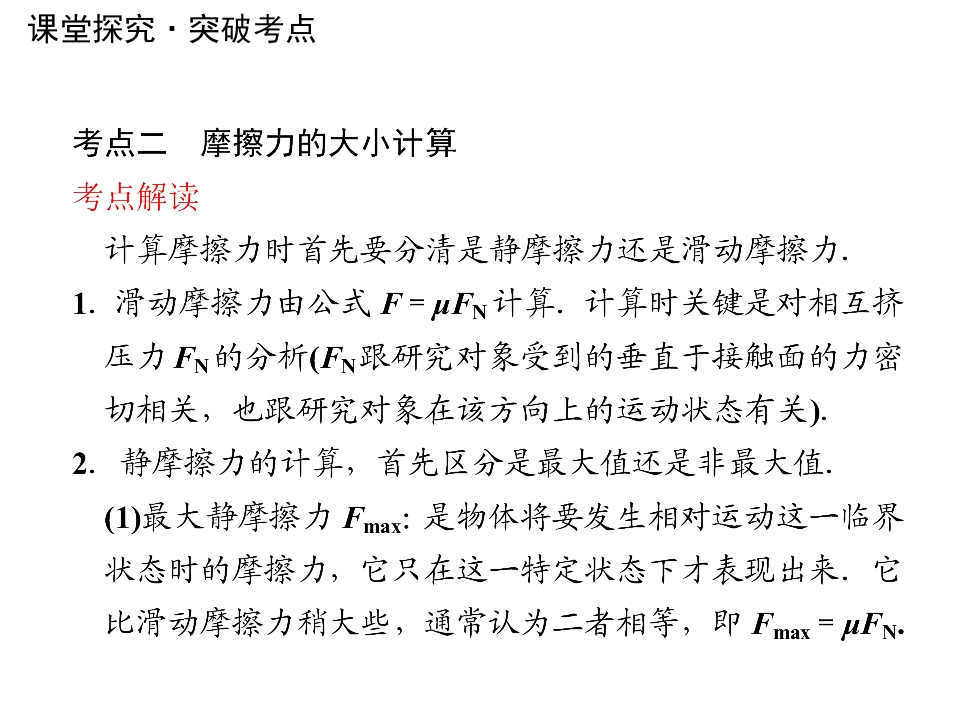 课堂探究 · 突破考点

考点二 摩擦力的大小计算

考点解读

计算摩擦力时首先要分清是静摩擦力还是滑动摩擦力.

1. 滑动摩擦力由公式 $F=\mu F_N$ 计算. 计算时关键是对相互挤压力 $F_N$ 的分析($F_N$跟研究对象受到的垂直于接触面的力密切相关，也跟研究对象在该方向上的运动状态有关).

2. 静摩擦力的计算，首先区分是最大值还是非最大值.

(1)最大静摩擦力 $F_{max}$: 是物体将要发生相对运动这一临界状态时的摩擦力，它只在这一特定状态下才表现出来. 它比滑动摩擦力稍大些，通常认为二者相等，即 $F_{max}=\mu F_N$.